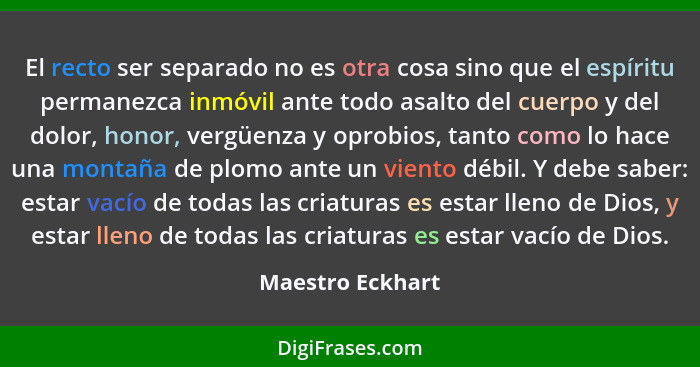 El recto ser separado no es otra cosa sino que el espíritu permanezca inmóvil ante todo asalto del cuerpo y del dolor, honor, vergüenza y oprobios, tanto como lo hace una montaña de plomo ante un viento débil. Y debe saber: estar vacío de todas las criaturas es estar lleno de Dios, y estar lleno de todas las criaturas es estar vacío de Dios.

Maestro Eckhart

DigiFrases.com